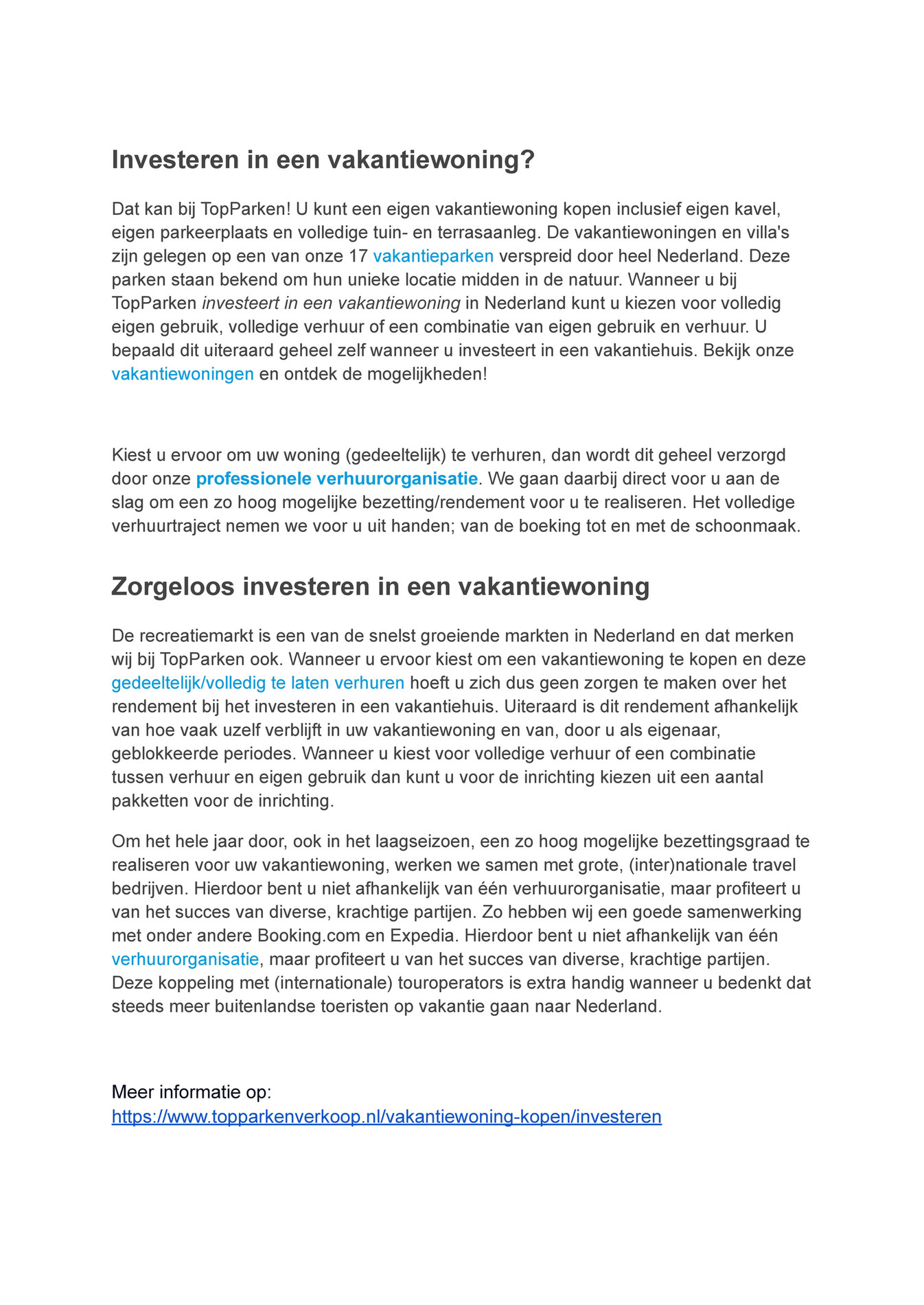 Investeren in een vakantiewoning?

Dat kan bij TopParken! U kunt een eigen vakantiewoning kopen inclusief eigen kavel, eigen parkeerplaats en volledige tuin- en terrasaanleg. De vakantiewoningen en villa's zijn gelegen op een van onze 17 vakantieparken verspreid door heel Nederland. Deze parken staan bekend om hun unieke locatie midden in de natuur. Wanneer u bij TopParken investeert in een vakantiewoning in Nederland kunt u kiezen voor volledig eigen gebruik, volledige verhuur of een combinatie van eigen gebruik en verhuur. U bepaald dit uiteraard geheel zelf wanneer u investeert in een vakantiehuis. Bekijk onze vakantiewoningen en ontdek de mogelijkheden!

Kiest u ervoor om uw woning (gedeeltelijk) te verhuren, dan wordt dit geheel verzorgd door onze professionele verhuurorganisatie. We gaan daarbij direct voor u aan de slag om een zo hoog mogelijke bezetting/rendement voor u te realiseren. Het volledige verhuurtraject nemen we voor u uit handen; van de boeking tot en met de schoonmaak.

Zorgeloos investeren in een vakantiewoning

De recreatiemarkt is een van de snelst groeiende markten in Nederland en dat merken wij bij TopParken ook. Wanneer u ervoor kiest om een vakantiewoning te kopen en deze gedeeltelijk/volledig te laten verhuren hoeft u zich dus geen zorgen te maken over het rendement bij het investeren in een vakantiehuis. Uiteraard is dit rendement afhankelijk van hoe vaak uzelf verblijft in uw vakantiewoning en van, door u als eigenaar, geblokkeerde periodes. Wanneer u kiest voor volledige verhuur of een combinatie tussen verhuur en eigen gebruik dan kunt u voor de inrichting kiezen uit een aantal pakketten voor de inrichting.

Om het hele jaar door, ook in het laagseizoen, een zo hoog mogelijke bezettingsgraad te realiseren voor uw vakantiewoning, werken we samen met grote, (inter)nationale travel bedrijven. Hierdoor bent u niet afhankelijk van één verhuurorganisatie, maar profiteert u van het succes van diverse, krachtige partijen. Zo hebben wij een goede samenwerking met onder andere Booking.com en Expedia. Hierdoor bent u niet afhankelijk van één verhuurorganisatie, maar profiteert u van het succes van diverse, krachtige partijen. Deze koppeling met (internationale) touroperators is extra handig wanneer u bedenkt dat steeds meer buitenlandse toeristen op vakantie gaan naar Nederland.

Meer informatie op:
https://www.topparkenverkoop.nl/vakantiewoning-kopen/investeren